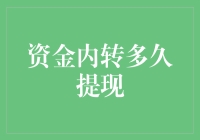 资金内转多久提现